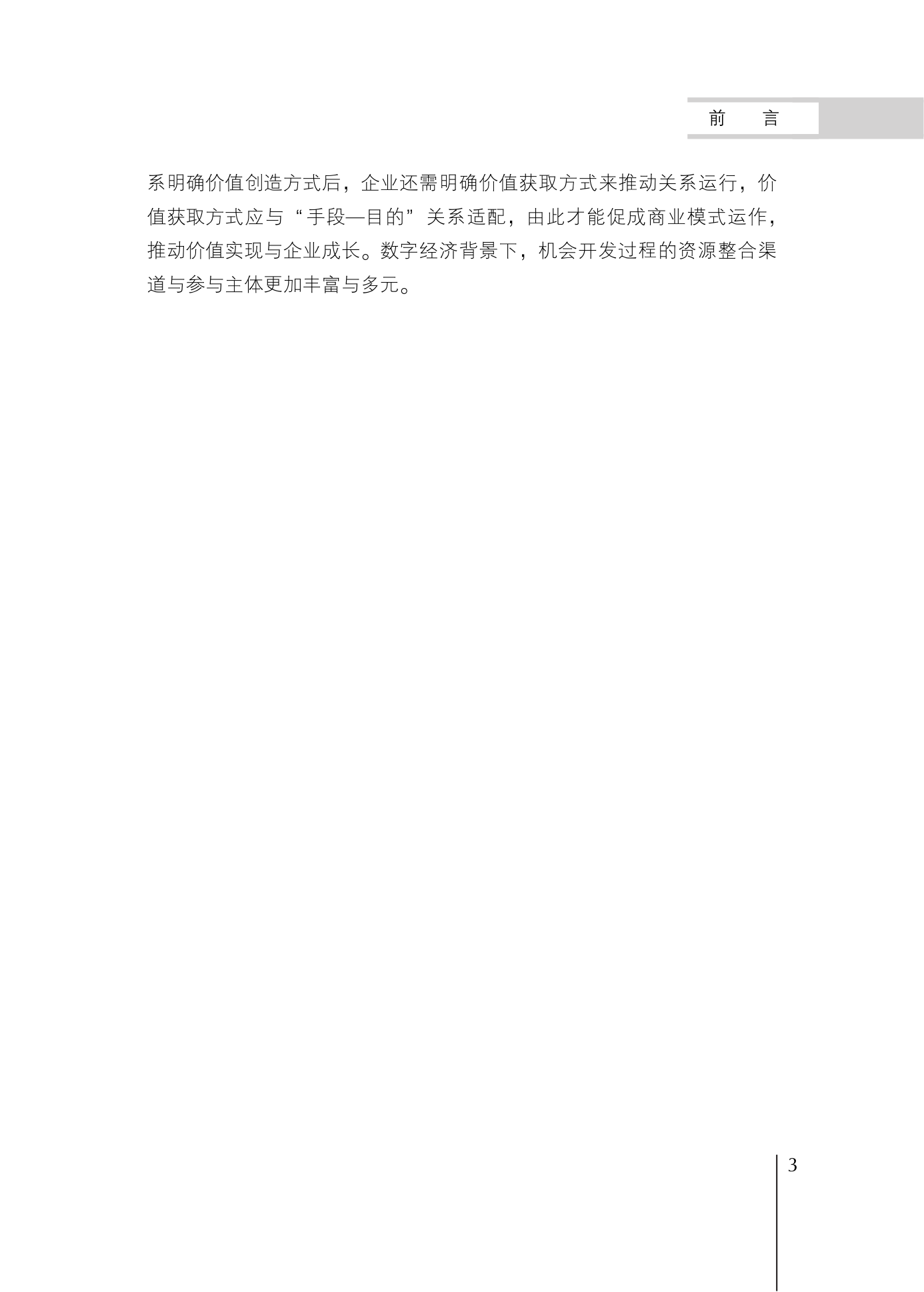 前　言

系明确价值创造方式后，企业还需明确价值获取方式来推动关系运行，价值获取方式应与“手段—目的”关系适配，由此才能促成商业模式运作，推动价值实现与企业成长。数字经济背景下，机会开发过程的资源整合渠道与参与主体更加丰富与多元。

3